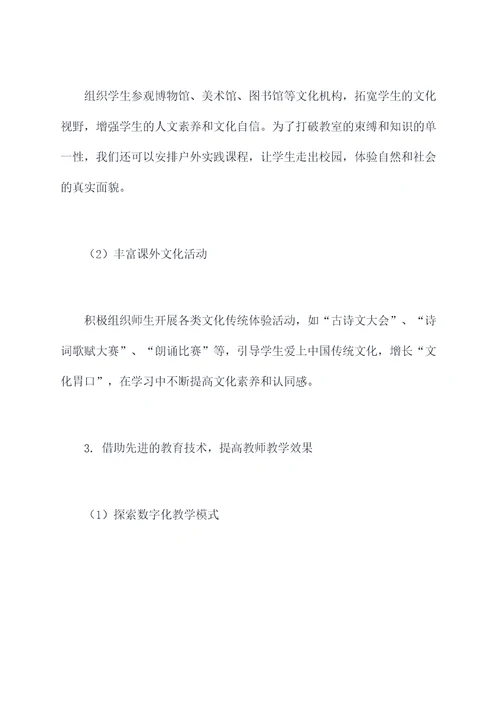 组织学生参观博物馆、美术馆、图书馆等文化机构，拓宽学生的文化视野，增强学生的人文素养和文化自信。为了打破教室的束缚和知识的单一性，我们还可以安排户外实践课程，让学生走出校园，体验自然和社会的真实面貌。

（2）丰富课外文化活动

积极组织师生开展各类文化传统体验活动，如“古诗文大会”、“诗词歌赋大赛”、“朗诵比赛”等，引导学生爱上中国传统文化，增长“文化胃口”，在学习中不断提高文化素养和认同感。

3. 借助先进的教育技术，提高教师教学效果

（1）探索数字化教学模式